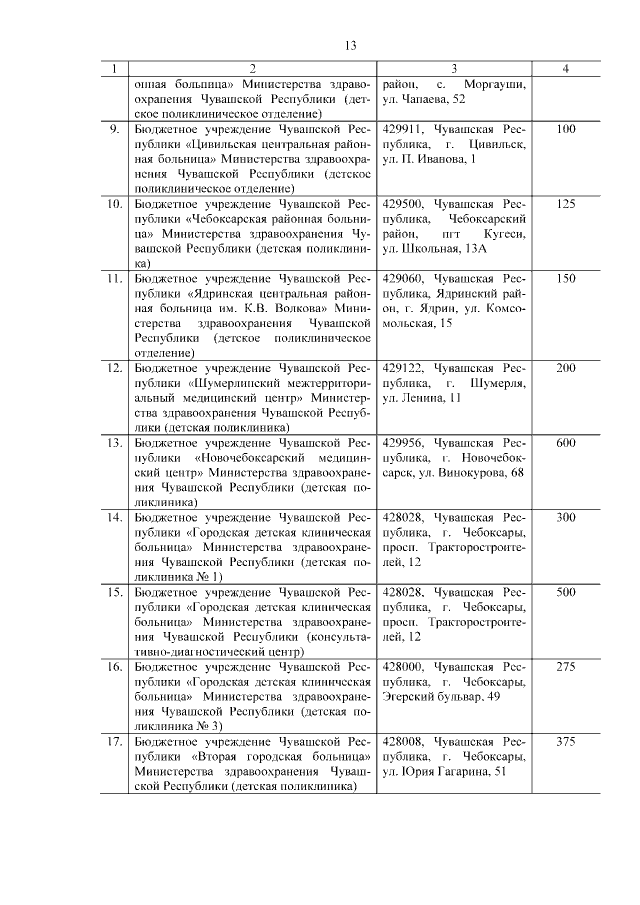 13

| 1 | 2 | 3 | 4 |
|---|---|---|---|
| | онная больница» Министерства здравоохранения Чувашской Республики (детское поликлиническое отделение) | район, с. Моргауши, ул. Чапаева, 52 | |
| 9. | Бюджетное учреждение Чувашской Республики «Цивильская центральная районная больница» Министерства здравоохранения Чувашской Республики (детское поликлиническое отделение) | 429911, Чувашская Республика, г. Цивильск, ул. П. Иванова, 1 | 100 |
| 10. | Бюджетное учреждение Чувашской Республики «Чебоксарская районная больница» Министерства здравоохранения Чувашской Республики (детская поликлиника) | 429500, Чувашская Республика, Чебоксарский район, пгт Кугеси, ул. Школьная, 13А | 125 |
| 11. | Бюджетное учреждение Чувашской Республики «Ядринская центральная районная больница им. К.В. Волкова» Министерства здравоохранения Чувашской Республики (детское поликлиническое отделение) | 429060, Чувашская Республика, Ядринский район, г. Ядрин, ул. Комсомольская, 15 | 150 |
| 12. | Бюджетное учреждение Чувашской Республики «Шумерлинский межтерриториальный медицинский центр» Министерства здравоохранения Чувашской Республики (детская поликлиника) | 429122, Чувашская Республика, г. Шумерля, ул. Ленина, 11 | 200 |
| 13. | Бюджетное учреждение Чувашской Республики «Новочебоксарский медицинский центр» Министерства здравоохранения Чувашской Республики (детская поликлиника) | 429956, Чувашская Республика, г. Новочебоксарск, ул. Винокурова, 68 | 600 |
| 14. | Бюджетное учреждение Чувашской Республики «Городская детская клиническая больница» Министерства здравоохранения Чувашской Республики (детская поликлиника № 1) | 428028, Чувашская Республика, г. Чебоксары, просп. Тракторостроителей, 12 | 300 |
| 15. | Бюджетное учреждение Чувашской Республики «Городская детская клиническая больница» Министерства здравоохранения Чувашской Республики (консультативно-диагностический центр) | 428028, Чувашская Республика, г. Чебоксары, просп. Тракторостроителей, 12 | 500 |
| 16. | Бюджетное учреждение Чувашской Республики «Городская детская клиническая больница» Министерства здравоохранения Чувашской Республики (детская поликлиника № 3) | 428000, Чувашская Республика, г. Чебоксары, Эгерский бульвар, 49 | 275 |
| 17. | Бюджетное учреждение Чувашской Республики «Вторая городская больница» Министерства здравоохранения Чувашской Республики (детская поликлиника) | 428008, Чувашская Республика, г. Чебоксары, ул. Юрия Гагарина, 51 | 375 |